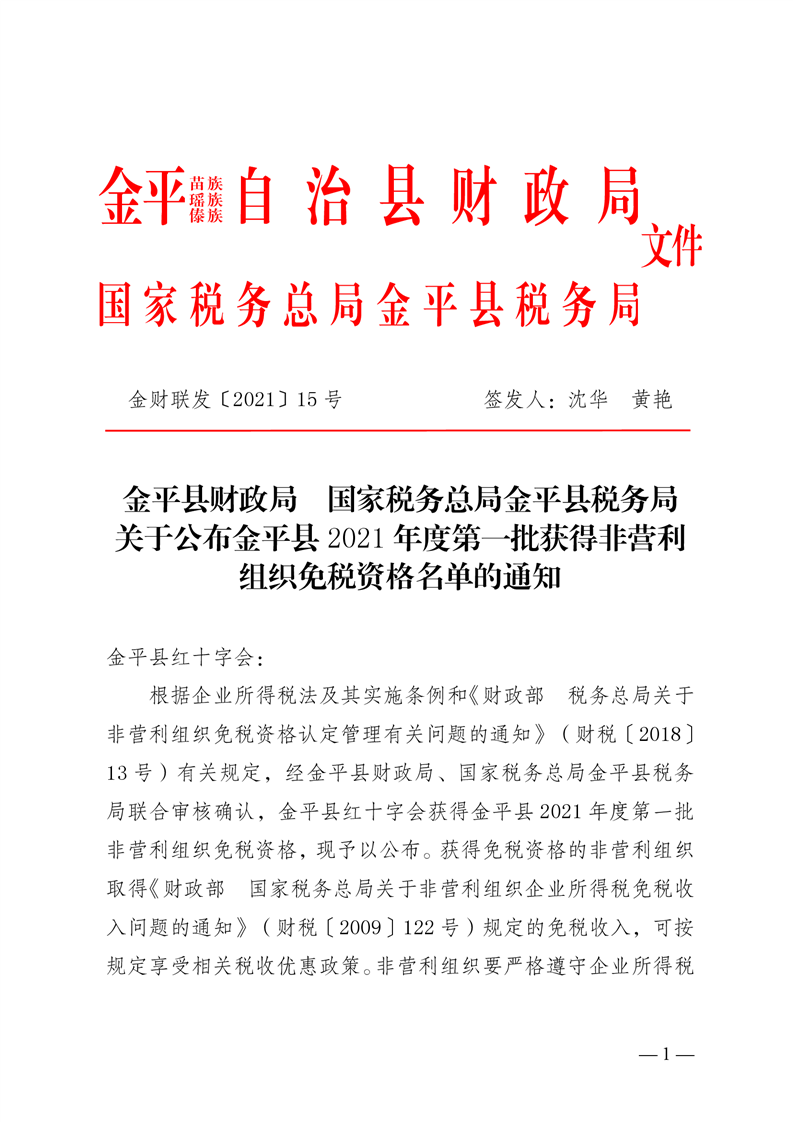 金平苗族瑶族傣族自治县财政局
国家税务总局金平县税务局
文件

金财联发〔2021〕15号　　签发人：沈华　黄艳

金平县财政局　国家税务总局金平县税务局关于公布金平县2021年度第一批获得非营利组织免税资格名单的通知

金平县红十字会：

根据企业所得税法及其实施条例和《财政部　税务总局关于非营利组织免税资格认定管理有关问题的通知》（财税〔2018〕13号）有关规定，经金平县财政局、国家税务总局金平县税务局联合审核确认，金平县红十字会获得金平县2021年度第一批非营利组织免税资格，现予以公布。获得免税资格的非营利组织取得《财政部　国家税务总局关于非营利组织企业所得税免税收入问题的通知》（财税〔2009〕122号）规定的免税收入，可按规定享受相关税收优惠政策。非营利组织要严格遵守企业所得税

—1—